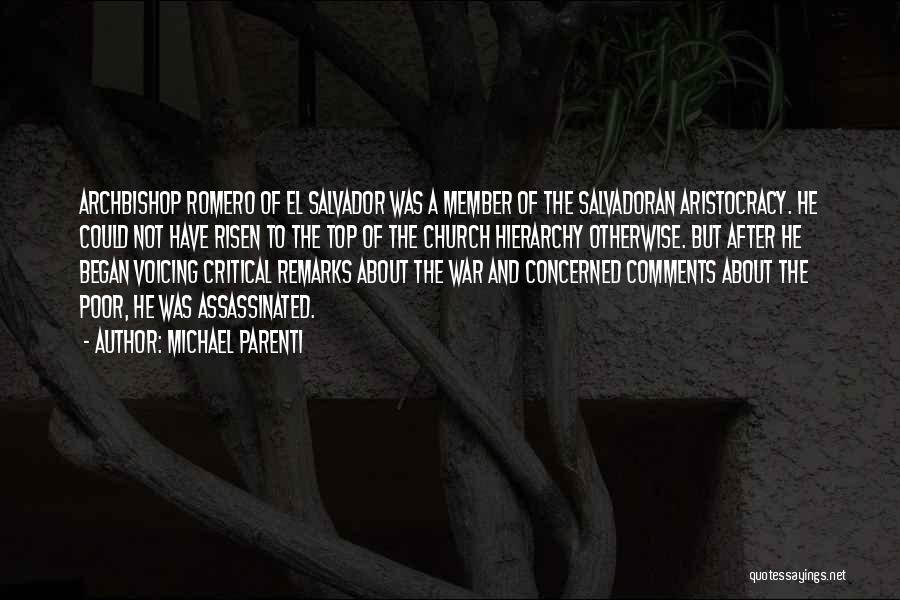 ARCHBISHOP ROMERO OF EL SALVADOR WAS A MEMBER OF THE SALVADORAN ARISTOCRACY. HE COULD NOT HAVE RISEN TO THE TOP OF THE CHURCH HIERARCHY OTHERWISE. BUT AFTER HE BEGAN VOICING CRITICAL REMARKS ABOUT THE WAR AND CONCERNED COMMENTS ABOUT THE POOR, HE WAS ASSASSINATED.

- AUTHOR: MICHAEL PARENTI

quotessayings.net